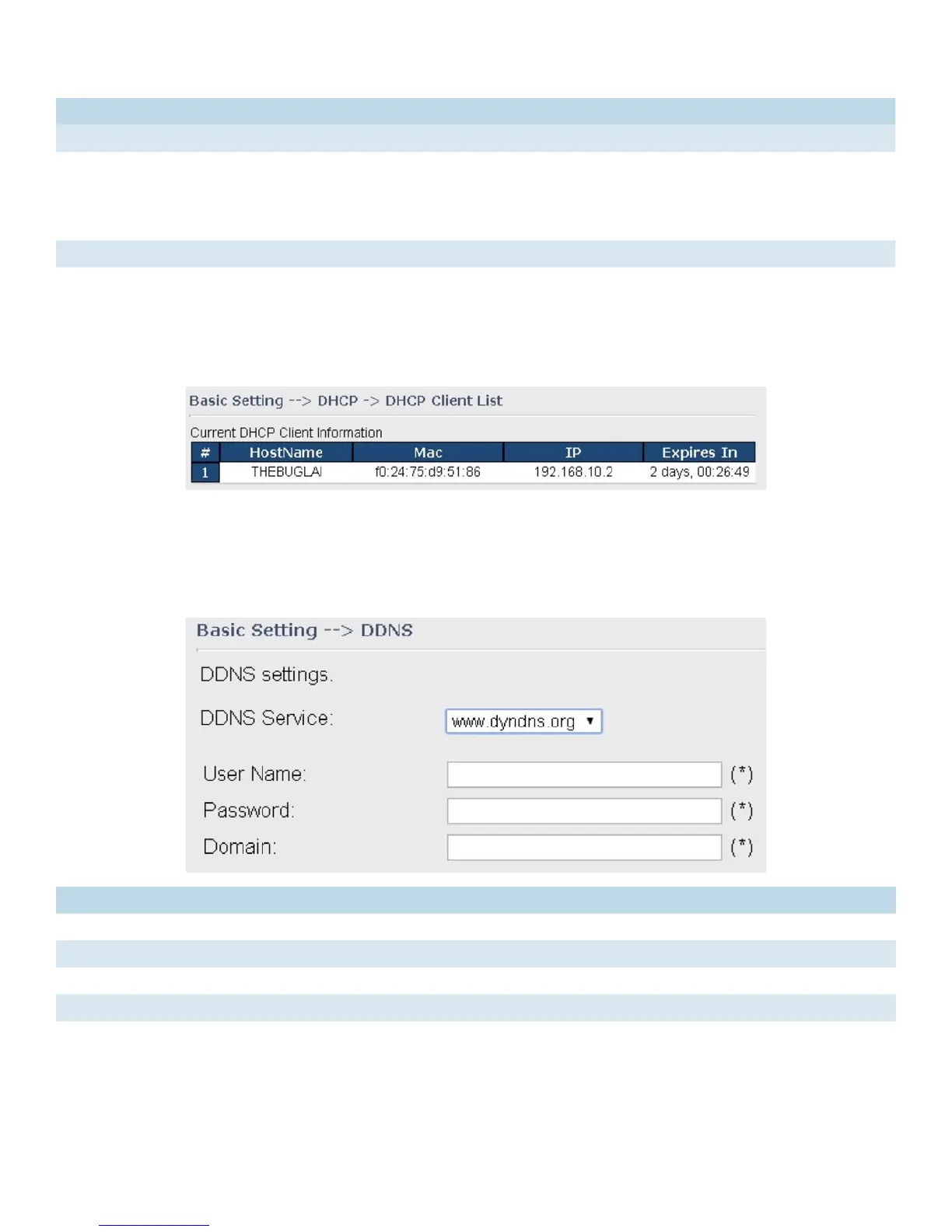 Basic Setting --> DHCP -> DHCP Client List

Current DHCP Client Information

| # | HostName | Mac | IP | Expires In |
|---|---|---|---|---|
| 1 | THEBUGLAI | f0:24:75:d9:51:86 | 192.168.10.2 | 2 days, 00:26:49 |

Basic Setting --> DDNS

DDNS settings.

DDNS Service: www.dyndns.org

User Name: (*)

Password: (*)

Domain: (*)